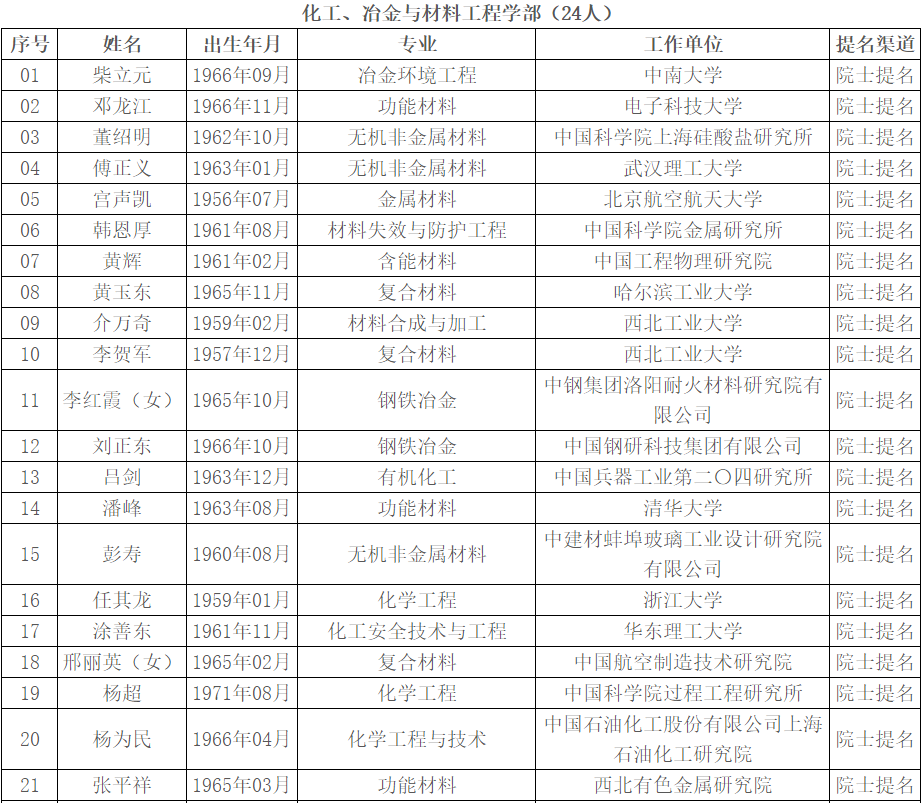 化工、冶金与材料工程学部（24人）

| 序号 | 姓名 | 出生年月 | 专业 | 工作单位 | 提名渠道 |
|---|---|---|---|---|---|
| 01 | 柴立元 | 1966年09月 | 冶金环境工程 | 中南大学 | 院士提名 |
| 02 | 邓龙江 | 1966年11月 | 功能材料 | 电子科技大学 | 院士提名 |
| 03 | 董绍明 | 1962年10月 | 无机非金属材料 | 中国科学院上海硅酸盐研究所 | 院士提名 |
| 04 | 傅正义 | 1963年01月 | 无机非金属材料 | 武汉理工大学 | 院士提名 |
| 05 | 宫声凯 | 1956年07月 | 金属材料 | 北京航空航天大学 | 院士提名 |
| 06 | 韩恩厚 | 1961年08月 | 材料失效与防护工程 | 中国科学院金属研究所 | 院士提名 |
| 07 | 黄辉 | 1961年02月 | 含能材料 | 中国工程物理研究院 | 院士提名 |
| 08 | 黄玉东 | 1965年11月 | 复合材料 | 哈尔滨工业大学 | 院士提名 |
| 09 | 介万奇 | 1959年02月 | 材料合成与加工 | 西北工业大学 | 院士提名 |
| 10 | 李贺军 | 1957年12月 | 复合材料 | 西北工业大学 | 院士提名 |
| 11 | 李红霞（女） | 1965年10月 | 钢铁冶金 | 中钢集团洛阳耐火材料研究院有限公司 | 院士提名 |
| 12 | 刘正东 | 1966年10月 | 钢铁冶金 | 中国钢研科技集团有限公司 | 院士提名 |
| 13 | 吕剑 | 1963年12月 | 有机化工 | 中国兵器工业第二〇四研究所 | 院士提名 |
| 14 | 潘峰 | 1963年08月 | 功能材料 | 清华大学 | 院士提名 |
| 15 | 彭寿 | 1960年08月 | 无机非金属材料 | 中建材蚌埠玻璃工业设计研究院有限公司 | 院士提名 |
| 16 | 任其龙 | 1959年01月 | 化学工程 | 浙江大学 | 院士提名 |
| 17 | 涂善东 | 1961年11月 | 化工安全技术与工程 | 华东理工大学 | 院士提名 |
| 18 | 邢丽英（女） | 1965年02月 | 复合材料 | 中国航空制造技术研究院 | 院士提名 |
| 19 | 杨超 | 1971年08月 | 化学工程 | 中国科学院过程工程研究所 | 院士提名 |
| 20 | 杨为民 | 1966年04月 | 化学工程与技术 | 中国石油化工股份有限公司上海石油化工研究院 | 院士提名 |
| 21 | 张平祥 | 1965年03月 | 功能材料 | 西北有色金属研究院 | 院士提名 |